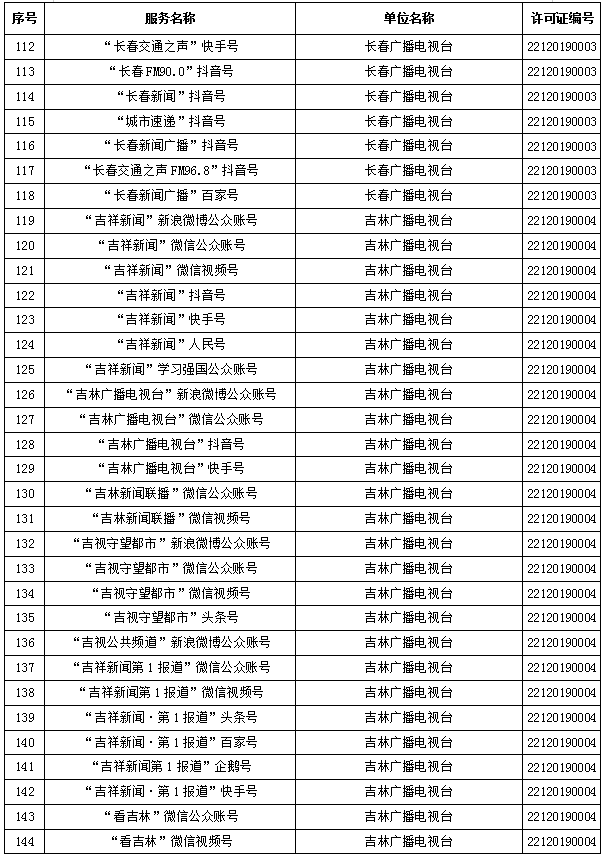 | 序号 | 服务名称 | 单位名称 | 许可证编号 |
|---|---|---|---|
| 112 | “长春交通之声”快手号 | 长春广播电视台 | 22120190003 |
| 113 | “长春FM90.0”抖音号 | 长春广播电视台 | 22120190003 |
| 114 | “长春新闻”抖音号 | 长春广播电视台 | 22120190003 |
| 115 | “城市速递”抖音号 | 长春广播电视台 | 22120190003 |
| 116 | “长春新闻广播”抖音号 | 长春广播电视台 | 22120190003 |
| 117 | “长春交通之声FM96.8”抖音号 | 长春广播电视台 | 22120190003 |
| 118 | “长春新闻广播”百家号 | 长春广播电视台 | 22120190003 |
| 119 | “吉祥新闻”新浪微博公众账号 | 吉林广播电视台 | 22120190004 |
| 120 | “吉祥新闻”微信公众账号 | 吉林广播电视台 | 22120190004 |
| 121 | “吉祥新闻”微信视频号 | 吉林广播电视台 | 22120190004 |
| 122 | “吉祥新闻”抖音号 | 吉林广播电视台 | 22120190004 |
| 123 | “吉祥新闻”快手号 | 吉林广播电视台 | 22120190004 |
| 124 | “吉祥新闻”人民号 | 吉林广播电视台 | 22120190004 |
| 125 | “吉祥新闻”学习强国公众账号 | 吉林广播电视台 | 22120190004 |
| 126 | “吉林广播电视台”新浪微博公众账号 | 吉林广播电视台 | 22120190004 |
| 127 | “吉林广播电视台”微信公众账号 | 吉林广播电视台 | 22120190004 |
| 128 | “吉林广播电视台”抖音号 | 吉林广播电视台 | 22120190004 |
| 129 | “吉林广播电视台”快手号 | 吉林广播电视台 | 22120190004 |
| 130 | “吉林新闻联播”微信公众账号 | 吉林广播电视台 | 22120190004 |
| 131 | “吉林新闻联播”微信视频号 | 吉林广播电视台 | 22120190004 |
| 132 | “吉视守望都市”新浪微博公众账号 | 吉林广播电视台 | 22120190004 |
| 133 | “吉视守望都市”微信公众账号 | 吉林广播电视台 | 22120190004 |
| 134 | “吉视守望都市”微信视频号 | 吉林广播电视台 | 22120190004 |
| 135 | “吉视守望都市”头条号 | 吉林广播电视台 | 22120190004 |
| 136 | “吉视公共频道”新浪微博公众账号 | 吉林广播电视台 | 22120190004 |
| 137 | “吉祥新闻第1报道”微信公众账号 | 吉林广播电视台 | 22120190004 |
| 138 | “吉祥新闻第1报道”微信视频号 | 吉林广播电视台 | 22120190004 |
| 139 | “吉祥新闻·第1报道”头条号 | 吉林广播电视台 | 22120190004 |
| 140 | “吉祥新闻·第1报道”百家号 | 吉林广播电视台 | 22120190004 |
| 141 | “吉祥新闻第1报道”企鹅号 | 吉林广播电视台 | 22120190004 |
| 142 | “吉祥新闻·第1报道”快手号 | 吉林广播电视台 | 22120190004 |
| 143 | “看吉林”微信公众账号 | 吉林广播电视台 | 22120190004 |
| 144 | “看吉林”微信视频号 | 吉林广播电视台 | 22120190004 |